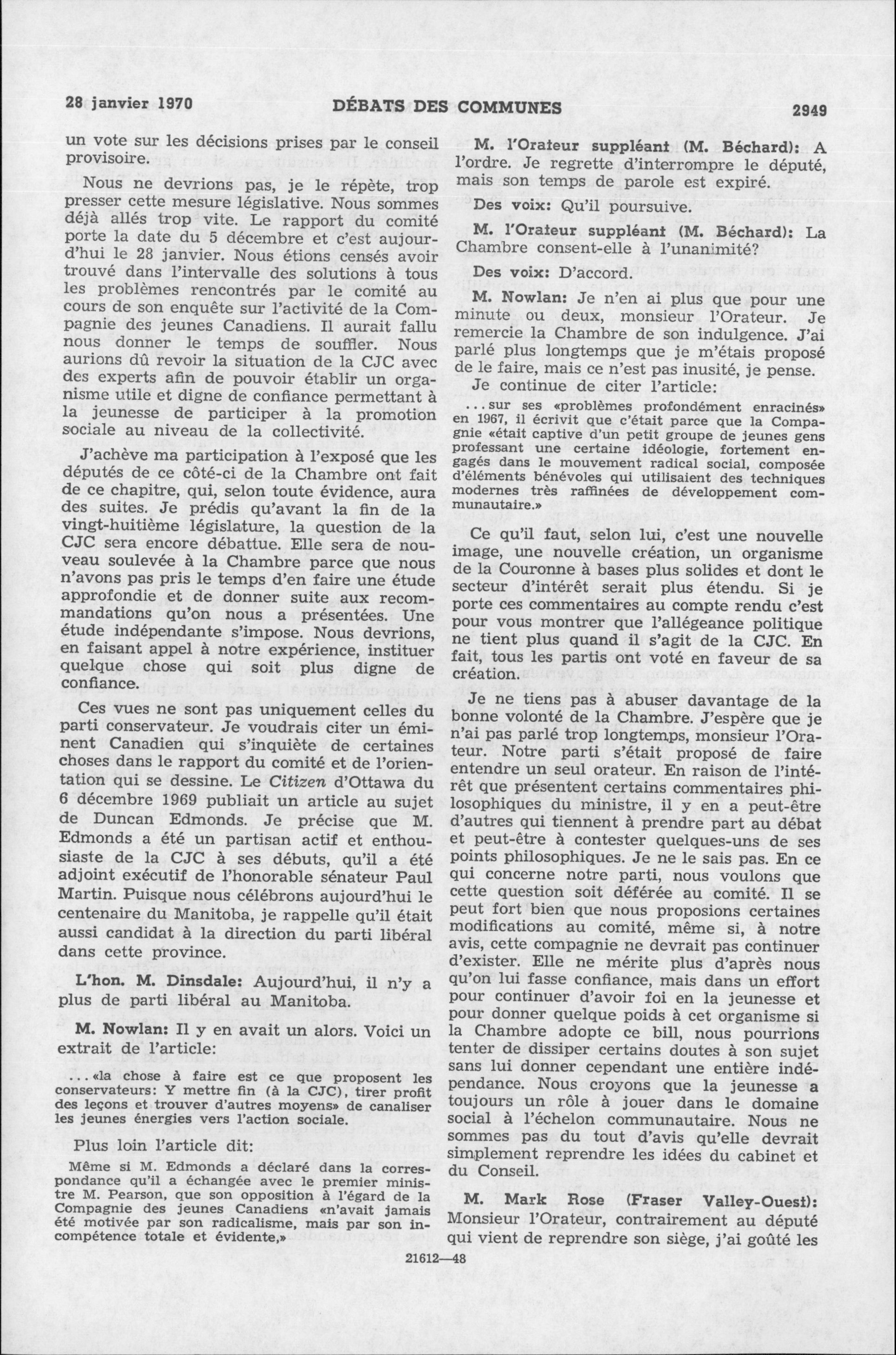 28 janvier 1970 DÉBATS DES COMMUNES 2949

un vote sur les décisions prises par le conseil provisoire.

Nous ne devrions pas, je le répète, trop presser cette mesure législative. Nous sommes déjà allés trop vite. Le rapport du comité porte la date du 5 décembre et c'est aujourd'hui le 28 janvier. Nous étions censés avoir trouvé dans l'intervalle des solutions à tous les problèmes rencontrés par le comité au cours de son enquête sur l'activité de la Compagnie des jeunes Canadiens. Il aurait fallu nous donner le temps de souffler. Nous aurions dû revoir la situation de la CJC avec des experts afin de pouvoir établir un organisme utile et digne de confiance permettant à la jeunesse de participer à la promotion sociale au niveau de la collectivité.

J'achève ma participation à l'exposé que les députés de ce côté-ci de la Chambre ont fait de ce chapitre, qui, selon toute évidence, aura des suites. Je prédis qu'avant la fin de la vingt-huitième législature, la question de la CJC sera encore débattue. Elle sera de nouveau soulevée à la Chambre parce que nous n'avons pas pris le temps d'en faire une étude approfondie et de donner suite aux recommandations qu'on nous a présentées. Une étude indépendante s'impose. Nous devrions, en faisant appel à notre expérience, instituer quelque chose qui soit plus digne de confiance.

Ces vues ne sont pas uniquement celles du parti conservateur. Je voudrais citer un éminent Canadien qui s'inquiète de certaines choses dans le rapport du comité et de l'orientation qui se dessine. Le Citizen d'Ottawa du 6 décembre 1969 publiait un article au sujet de Duncan Edmonds. Je précise que M. Edmonds a été un partisan actif et enthousiaste de la CJC à ses débuts, qu'il a été adjoint exécutif de l'honorable sénateur Paul Martin. Puisque nous célébrons aujourd'hui le centenaire du Manitoba, je rappelle qu'il était aussi candidat à la direction du parti libéral dans cette province.

L'hon. M. Dinsdale: Aujourd'hui, il n'y a plus de parti libéral au Manitoba.

M. Nowlan: Il y en avait un alors. Voici un extrait de l'article:

...«la chose à faire est ce que proposent les conservateurs: Y mettre fin (à la CJC), tirer profit des leçons et trouver d'autres moyens» de canaliser les jeunes énergies vers l'action sociale.

Plus loin l'article dit:

Même si M. Edmonds a déclaré dans la correspondance qu'il a échangée avec le premier ministre M. Pearson, que son opposition à l'égard de la Compagnie des jeunes Canadiens «n'avait jamais été motivée par son radicalisme, mais par son incompétence totale et évidente,»

M. l'Orateur suppléant (M. Béchard): A l'ordre. Je regrette d'interrompre le député, mais son temps de parole est expiré.

Des voix: Qu'il poursuive.

M. l'Orateur suppléant (M. Béchard): La Chambre consent-elle à l'unanimité?

Des voix: D'accord.

M. Nowlan: Je n'en ai plus que pour une minute ou deux, monsieur l'Orateur. Je remercie la Chambre de son indulgence. J'ai parlé plus longtemps que je m'étais proposé de le faire, mais ce n'est pas inusité, je pense.

Je continue de citer l'article:

...sur ses «problèmes profondément enracinés» en 1967, il écrivit que c'était parce que la Compagnie «était captive d'un petit groupe de jeunes gens professant une certaine idéologie, fortement engagés dans le mouvement radical social, composée d'éléments bénévoles qui utilisaient des techniques modernes très raffinées de développement communautaire.»

Ce qu'il faut, selon lui, c'est une nouvelle image, une nouvelle création, un organisme de la Couronne à bases plus solides et dont le secteur d'intérêt serait plus étendu. Si je porte ces commentaires au compte rendu c'est pour vous montrer que l'allégeance politique ne tient plus quand il s'agit de la CJC. En fait, tous les partis ont voté en faveur de sa création.

Je ne tiens pas à abuser davantage de la bonne volonté de la Chambre. J'espère que je n'ai pas parlé trop longtemps, monsieur l'Orateur. Notre parti s'était proposé de faire entendre un seul orateur. En raison de l'intérêt que présentent certains commentaires philosophiques du ministre, il y en a peut-être d'autres qui tiennent à prendre part au débat et peut-être à contester quelques-uns de ses points philosophiques. Je ne le sais pas. En ce qui concerne notre parti, nous voulons que cette question soit déférée au comité. Il se peut fort bien que nous proposions certaines modifications au comité, même si, à notre avis, cette compagnie ne devrait pas continuer d'exister. Elle ne mérite plus d'après nous qu'on lui fasse confiance, mais dans un effort pour continuer d'avoir foi en la jeunesse et pour donner quelque poids à cet organisme si la Chambre adopte ce bill, nous pourrions tenter de dissiper certains doutes à son sujet sans lui donner cependant une entière indépendance. Nous croyons que la jeunesse a toujours un rôle à jouer dans le domaine social à l'échelon communautaire. Nous ne sommes pas du tout d'avis qu'elle devrait simplement reprendre les idées du cabinet et du Conseil.

M. Mark Rose (Fraser Valley-Ouest): Monsieur l'Orateur, contrairement au député qui vient de reprendre son siège, j'ai goûté les

21612—48